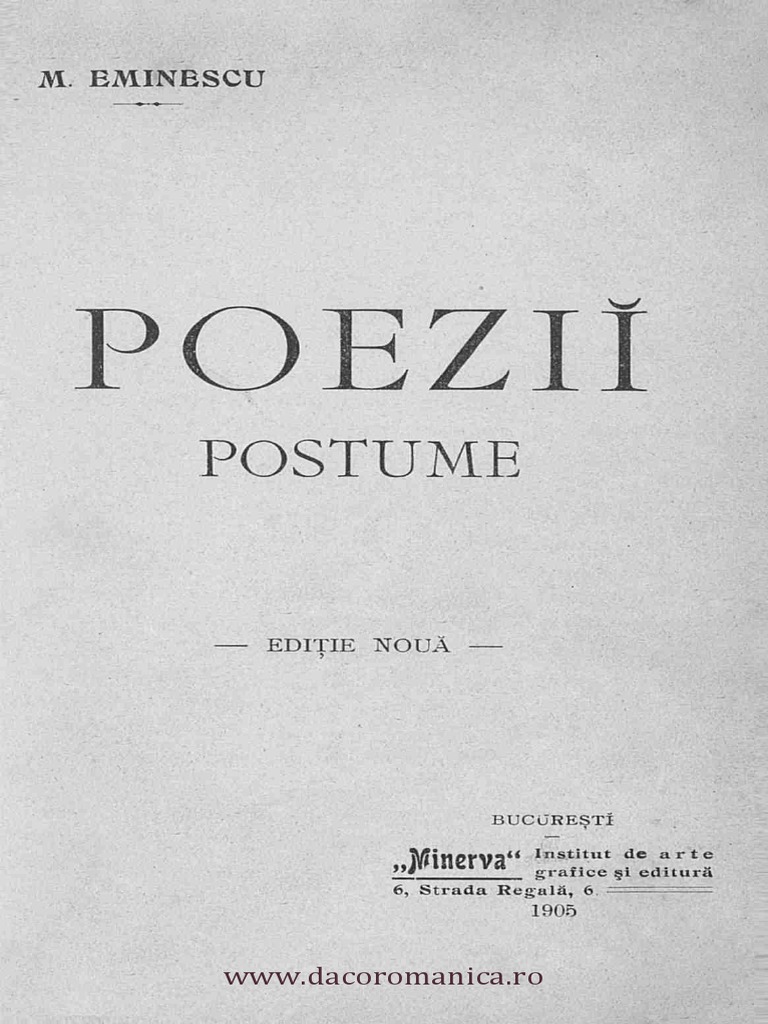 M. EMINESCU

POEZIĬ

POSTUME

— EDIȚIE NOUĂ —

BUCUREȘTĬ

„Minerva“ Institut de arte grafice și editură

6, Strada Regală, 6.

1905

www.dacoromanica.ro